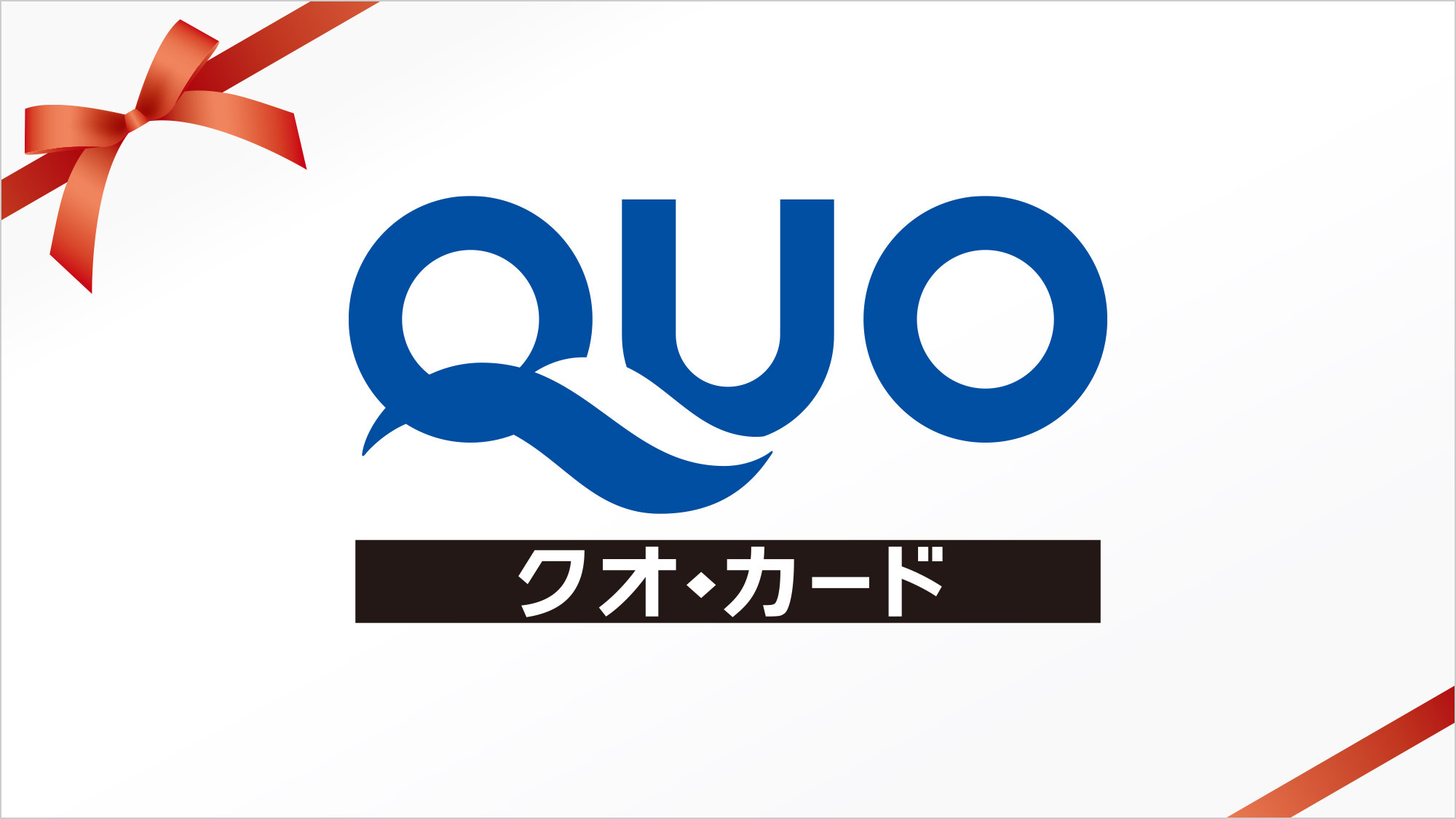 QUO

クオ・カード